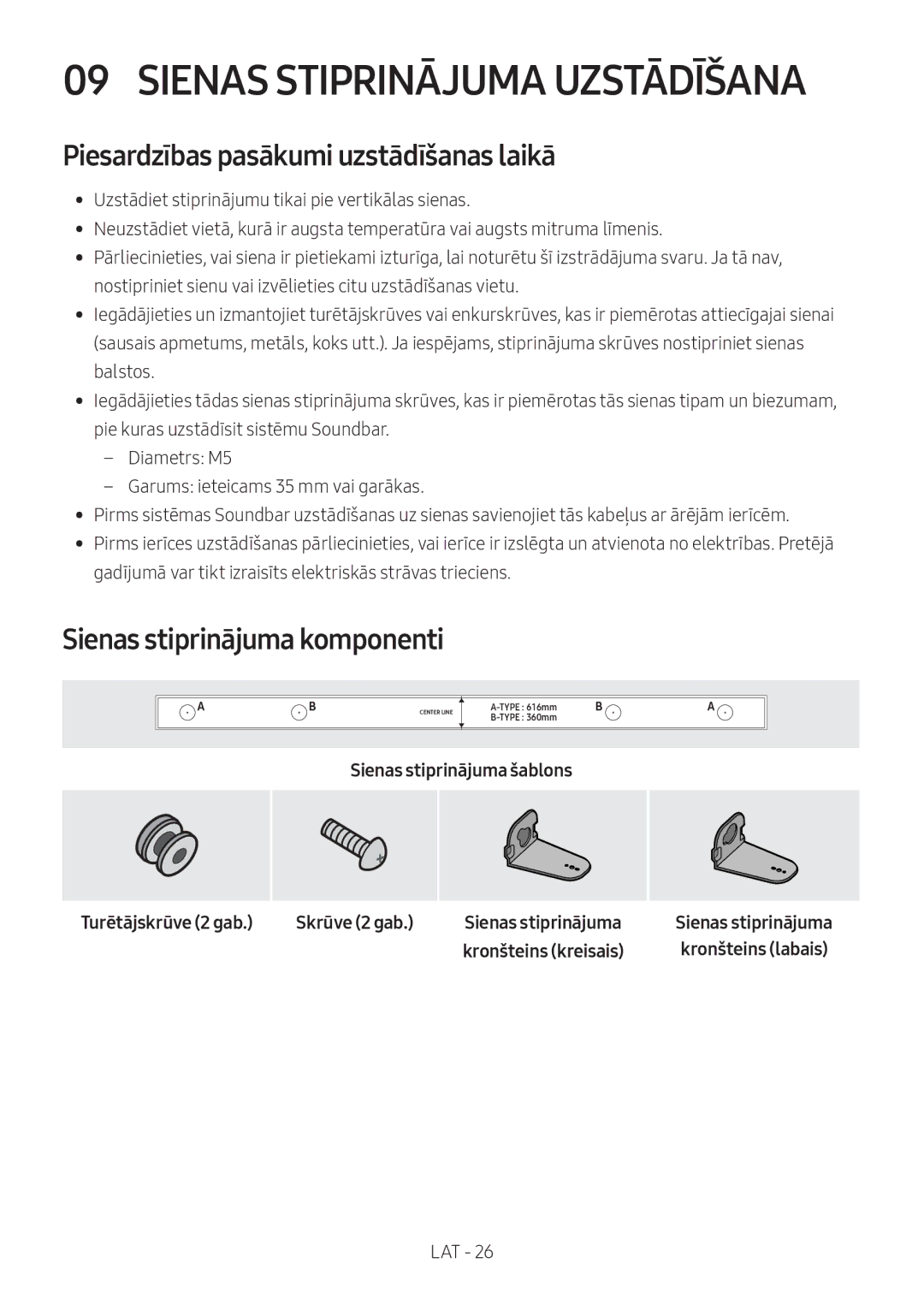 09 SIENAS STIPRINĀJUMA UZSTĀDĪŠANA

Piesardzības pasākumi uzstādīšanas laikā

• Uzstādiet stiprinājumu tikai pie vertikālas sienas.
• Neuzstādiet vietā, kurā ir augsta temperatūra vai augsts mitruma līmenis.
• Pārliecinieties, vai siena ir pietiekami izturīga, lai noturētu šī izstrādājuma svaru. Ja tā nav, nostipriniet sienu vai izvēlieties citu uzstādīšanas vietu.
• Iegādājieties un izmantojiet turētājskrūves vai enkurskrūves, kas ir piemērotas attiecīgajai sienai (sausais apmetums, metāls, koks utt.). Ja iespējams, stiprinājuma skrūves nostipriniet sienas balstos.
• Iegādājieties tādas sienas stiprinājuma skrūves, kas ir piemērotas tās sienas tipam un biezumam, pie kuras uzstādīsit sistēmu Soundbar.
– Diametrs: M5
– Garums: ieteicams 35 mm vai garākas.
• Pirms sistēmas Soundbar uzstādīšanas uz sienas savienojiet tās kabeļus ar ārējām ierīcēm.
• Pirms ierīces uzstādīšanas pārliecinieties, vai ierīce ir izslēgta un atvienota no elektrības. Pretējā gadījumā var tikt izraisīts elektriskās strāvas trieciens.

Sienas stiprinājuma komponenti

A B CENTER LINE A-TYPE : 616mm B-TYPE : 360mm B A

Sienas stiprinājuma šablons

Turētājskrūve (2 gab.)
Skrūve (2 gab.)
Sienas stiprinājuma kronšteins (kreisais)
Sienas stiprinājuma kronšteins (labais)

LAT - 26